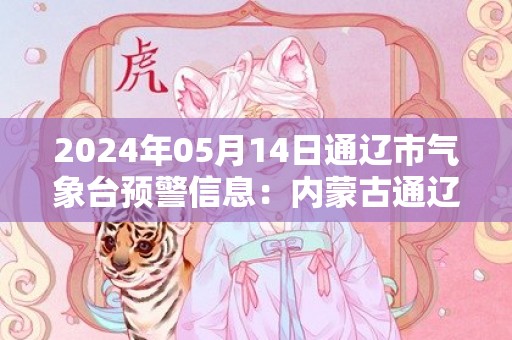 虎

2024年05月14日通辽市气象台预警信息：内蒙古通辽